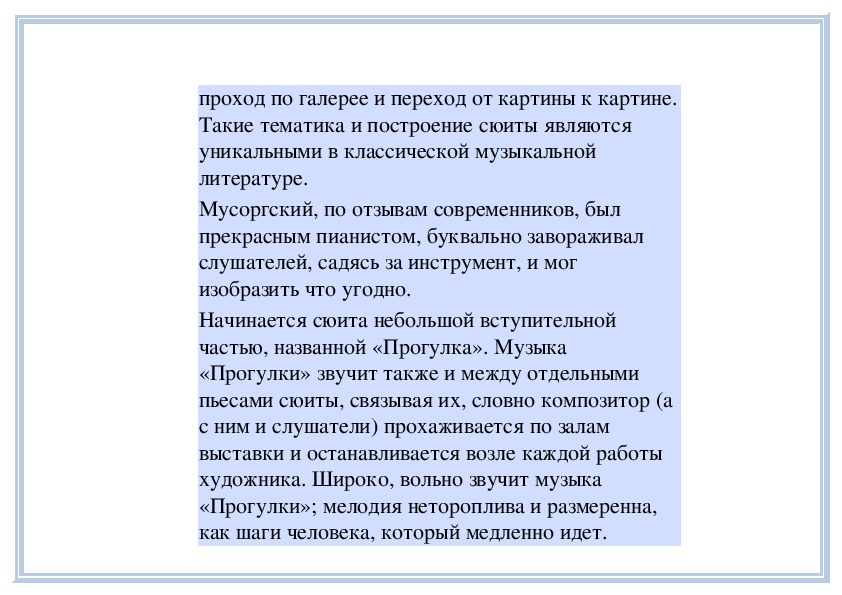 проход по галерее и переход от картины к картине. Такие тематика и построение сюиты являются уникальными в классической музыкальной литературе.

Мусоргский, по отзывам современников, был прекрасным пианистом, буквально завораживал слушателей, садясь за инструмент, и мог изобразить что угодно.

Начинается сюита небольшой вступительной частью, названной «Прогулка». Музыка «Прогулки» звучит также и между отдельными пьесами сюиты, связывая их, словно композитор (а с ним и слушатели) прохаживается по залам выставки и останавливается возле каждой работы художника. Широко, вольно звучит музыка «Прогулки»; мелодия нетороплива и размеренна, как шаги человека, который медленно идет.